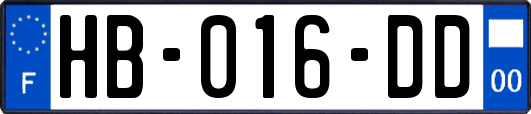 F

HB-016-DD

00